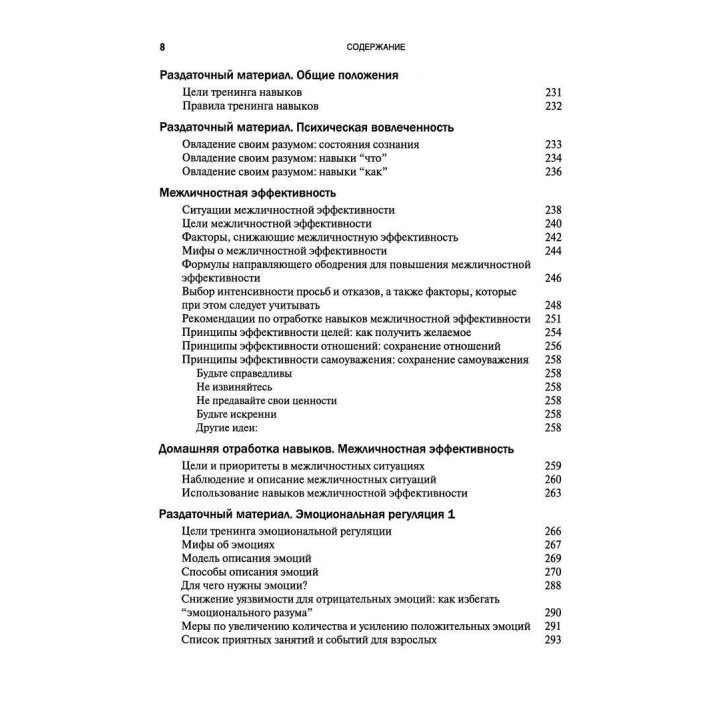 8 СОДЕРЖАНИЕ

Раздаточный материал. Общие положения

Цели тренинга навыков 231
Правила тренинга навыков 232

Раздаточный материал. Психическая вовлеченность

Овладение своим разумом: состояния сознания 233
Овладение своим разумом: навыки “что” 234
Овладение своим разумом: навыки “как” 236

Межличностная эффективность

Ситуации межличностной эффективности 238
Цели межличностной эффективности 240
Факторы, снижающие межличностную эффективность 242
Мифы о межличностной эффективности 244
Формулы направляющего ободрения для повышения межличностной эффективности 246
Выбор интенсивности просьб и отказов, а также факторы, которые при этом следует учитывать 248
Рекомендации по отработке навыков межличностной эффективности 251
Принципы эффективности целей: как получить желаемое 254
Принципы эффективности отношений: сохранение отношений 256
Принципы эффективности самоуважения: сохранение самоуважения 258
Будьте справедливы 258
Не извиняйтесь 258
Не предавайте свои ценности 258
Будьте искренни 258
Другие идеи: 258

Домашняя отработка навыков. Межличностная эффективность

Цели и приоритеты в межличностных ситуациях 259
Наблюдение и описание межличностных ситуаций 260
Использование навыков межличностной эффективности 263

Раздаточный материал. Эмоциональная регуляция 1

Цели тренинга эмоциональной регуляции 266
Мифы об эмоциях 267
Модель описания эмоций 269
Способы описания эмоций 270
Для чего нужны эмоции? 288
Снижение уязвимости для отрицательных эмоций: как избегать “эмоционального разума” 290
Меры по увеличению количества и усилению положительных эмоций 291
Список приятных занятий и событий для взрослых 293